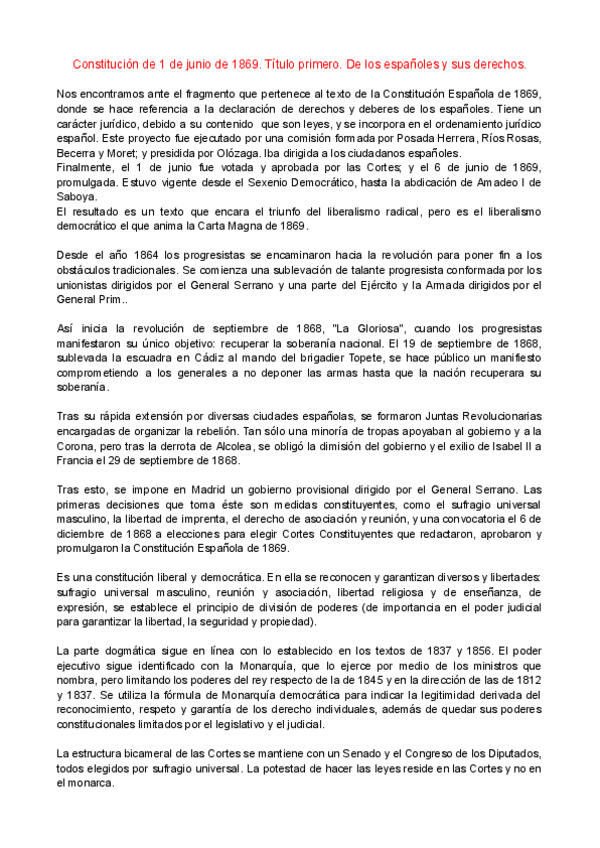 Constitución de 1 de junio de 1869. Título primero. De los españoles y sus derechos.

Nos encontramos ante el fragmento que pertenece al texto de la Constitución Española de 1869, donde se hace referencia a la declaración de derechos y deberes de los españoles. Tiene un carácter jurídico, debido a su contenido que son leyes, y se incorpora en el ordenamiento jurídico español. Este proyecto fue ejecutado por una comisión formada por Posada Herrera, Ríos Rosas, Becerra y Moret; y presidida por Olózaga. Iba dirigida a los ciudadanos españoles.
Finalmente, el 1 de junio fue votada y aprobada por las Cortes; y el 6 de junio de 1869, promulgada. Estuvo vigente desde el Sexenio Democrático, hasta la abdicación de Amadeo I de Saboya.
El resultado es un texto que encara el triunfo del liberalismo radical, pero es el liberalismo democrático el que anima la Carta Magna de 1869.

Desde el año 1864 los progresistas se encaminaron hacia la revolución para poner fin a los obstáculos tradicionales. Se comienza una sublevación de talante progresista conformada por los unionistas dirigidos por el General Serrano y una parte del Ejército y la Armada dirigidos por el General Prim..

Así inicia la revolución de septiembre de 1868, "La Gloriosa", cuando los progresistas manifestaron su único objetivo: recuperar la soberanía nacional. El 19 de septiembre de 1868, sublevada la escuadra en Cádiz al mando del brigadier Topete, se hace público un manifiesto comprometiendo a los generales a no deponer las armas hasta que la nación recuperara su soberanía.

Tras su rápida extensión por diversas ciudades españolas, se formaron Juntas Revolucionarias encargadas de organizar la rebelión. Tan sólo una minoría de tropas apoyaban al gobierno y a la Corona, pero tras la derrota de Alcolea, se obligó la dimisión del gobierno y el exilio de Isabel II a Francia el 29 de septiembre de 1868.

Tras esto, se impone en Madrid un gobierno provisional dirigido por el General Serrano. Las primeras decisiones que toma éste son medidas constituyentes, como el sufragio universal masculino, la libertad de imprenta, el derecho de asociación y reunión, y una convocatoria el 6 de diciembre de 1868 a elecciones para elegir Cortes Constituyentes que redactaron, aprobaron y promulgaron la Constitución Española de 1869.

Es una constitución liberal y democrática. En ella se reconocen y garantizan diversos y libertades: sufragio universal masculino, reunión y asociación, libertad religiosa y de enseñanza, de expresión, se establece el principio de división de poderes (de importancia en el poder judicial para garantizar la libertad, la seguridad y propiedad).

La parte dogmática sigue en línea con lo establecido en los textos de 1837 y 1856. El poder ejecutivo sigue identificado con la Monarquía, que lo ejerce por medio de los ministros que nombra, pero limitando los poderes del rey respecto de la de 1845 y en la dirección de las de 1812 y 1837. Se utiliza la fórmula de Monarquía democrática para indicar la legitimidad derivada del reconocimiento, respeto y garantía de los derecho individuales, además de quedar sus poderes constitucionales limitados por el legislativo y el judicial.

La estructura bicameral de las Cortes se mantiene con un Senado y el Congreso de los Diputados, todos elegidos por sufragio universal. La potestad de hacer las leyes reside en las Cortes y no en el monarca.